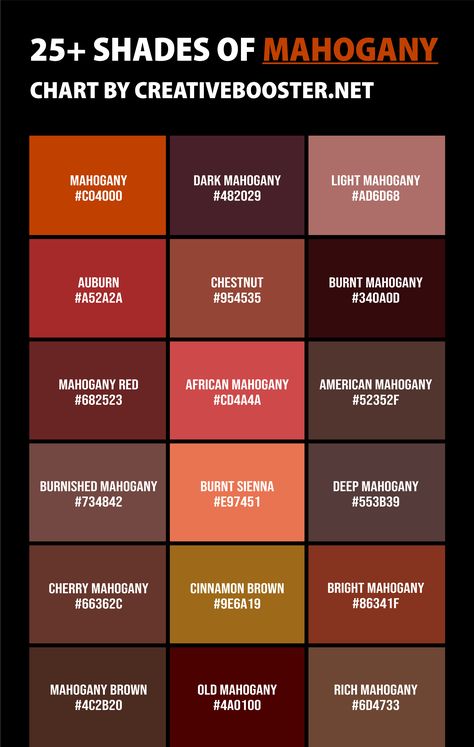 25+ SHADES OF MAHOGANY
CHART BY CREATIVEBOOSTER.NET

MAHOGANY
#C04000

DARK MAHOGANY
#482029

LIGHT MAHOGANY
#AD6D68

AUBURN
#A52A2A

CHESTNUT
#954535

BURNT MAHOGANY
#340A0D

MAHOGANY RED
#682523

AFRICAN MAHOGANY
#CD4A4A

AMERICAN MAHOGANY
#52352F

BURNISHED MAHOGANY
#734842

BURNT SIENNA
#E97451

DEEP MAHOGANY
#553B39

CHERRY MAHOGANY
#66362C

CINNAMON BROWN
#9E6A19

BRIGHT MAHOGANY
#86341F

MAHOGANY BROWN
#4C2B20

OLD MAHOGANY
#4A0100

RICH MAHOGANY
#6D4733